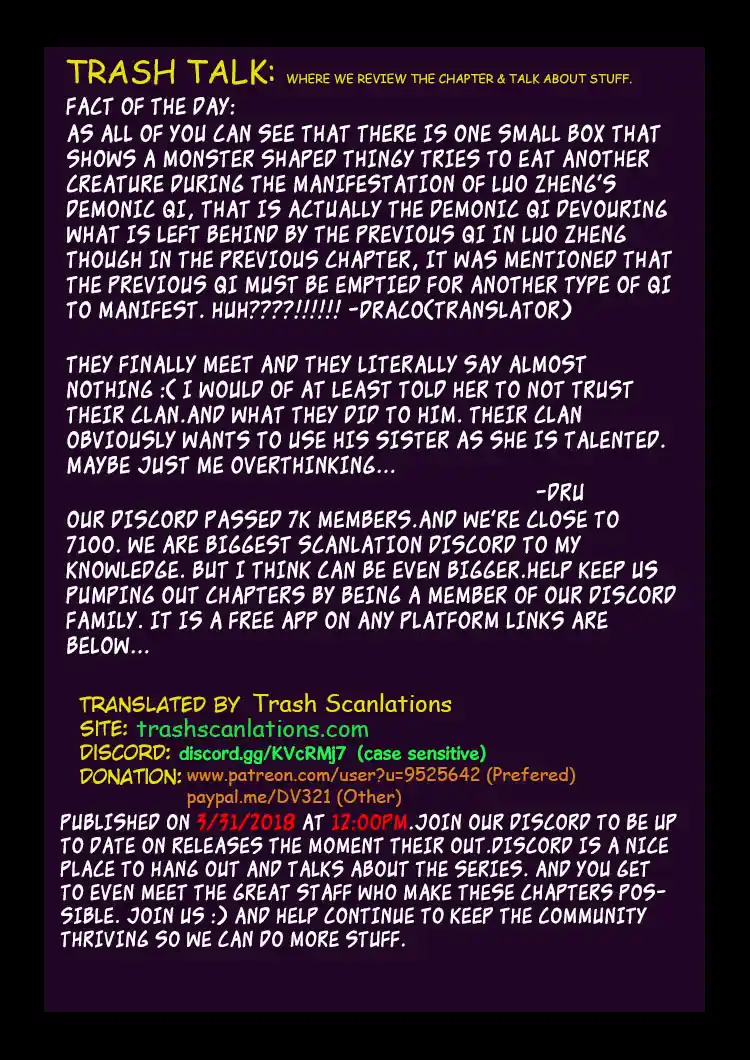 TRASH TALK: WHERE WE REVIEW THE CHAPTER & TALK ABOUT STUFF.

FACT OF THE DAY:
AS ALL OF YOU CAN SEE THAT THERE IS ONE SMALL BOX THAT SHOWS A MONSTER SHAPED THINGY TRIES TO EAT ANOTHER CREATURE DURING THE MANIFESTATION OF LUO ZHENG'S DEMONIC QI, THAT IS ACTUALLY THE DEMONIC QI DEVOURING WHAT IS LEFT BEHIND BY THE PREVIOUS QI IN LUO ZHENG THOUGH IN THE PREVIOUS CHAPTER, IT WAS MENTIONED THAT THE PREVIOUS QI MUST BE EMPTIED FOR ANOTHER TYPE OF QI TO MANIFEST. HUH????!!!!!! -DRACO(TRANSLATOR)

THEY FINALLY MEET AND THEY LITERALLY SAY ALMOST NOTHING :( I WOULD OF AT LEAST TOLD HER TO NOT TRUST THEIR CLAN.AND WHAT THEY DID TO HIM. THEIR CLAN OBVIOUSLY WANTS TO USE HIS SISTER AS SHE IS TALENTED. MAYBE JUST ME OVERTHINKING...
-DRU

OUR DISCORD PASSED 7K MEMBERS.AND WE'RE CLOSE TO 7100. WE ARE BIGGEST SCANLATION DISCORD TO MY KNOWLEDGE. BUT I THINK CAN BE EVEN BIGGER.HELP KEEP US PUMPING OUT CHAPTERS BY BEING A MEMBER OF OUR DISCORD FAMILY. IT IS A FREE APP ON ANY PLATFORM LINKS ARE BELOW...

TRANSLATED BY Trash Scanlations
SITE: trashscanlations.com
DISCORD: discord.gg/KVcRMj7 (case sensitive)
DONATION: www.patreon.com/user?u=9525642 (Prefered)
paypal.me/DV321 (Other)

PUBLISHED ON 3/31/2018 AT 12:00PM.JOIN OUR DISCORD TO BE UP TO DATE ON RELEASES THE MOMENT THEIR OUT.DISCORD IS A NICE PLACE TO HANG OUT AND TALKS ABOUT THE SERIES. AND YOU GET TO EVEN MEET THE GREAT STAFF WHO MAKE THESE CHAPTERS POSSIBLE. JOIN US :) AND HELP CONTINUE TO KEEP THE COMMUNITY THRIVING SO WE CAN DO MORE STUFF.